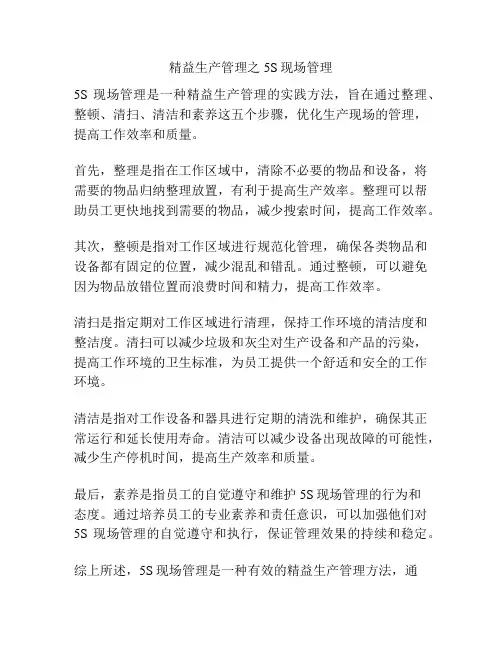 精益生产管理之 5S 现场管理

5S 现场管理是一种精益生产管理的实践方法，旨在通过整理、整顿、清扫、清洁和素养这五个步骤，优化生产现场的管理，提高工作效率和质量。

首先，整理是指在工作区域中，清除不必要的物品和设备，将需要的物品归纳整理放置，有利于提高生产效率。整理可以帮助员工更快地找到需要的物品，减少搜索时间，提高工作效率。

其次，整顿是指对工作区域进行规范化管理，确保各类物品和设备都有固定的位置，减少混乱和错乱。通过整顿，可以避免因为物品放错位置而浪费时间和精力，提高工作效率。

清扫是指定期对工作区域进行清理，保持工作环境的清洁度和整洁度。清扫可以减少垃圾和灰尘对生产设备和产品的污染，提高工作环境的卫生标准，为员工提供一个舒适和安全的工作环境。

清洁是指对工作设备和器具进行定期的清洗和维护，确保其正常运行和延长使用寿命。清洁可以减少设备出现故障的可能性，减少生产停机时间，提高生产效率和质量。

最后，素养是指员工的自觉遵守和维护 5S 现场管理的行为和态度。通过培养员工的专业素养和责任意识，可以加强他们对 5S 现场管理的自觉遵守和执行，保证管理效果的持续和稳定。

综上所述，5S 现场管理是一种有效的精益生产管理方法，通